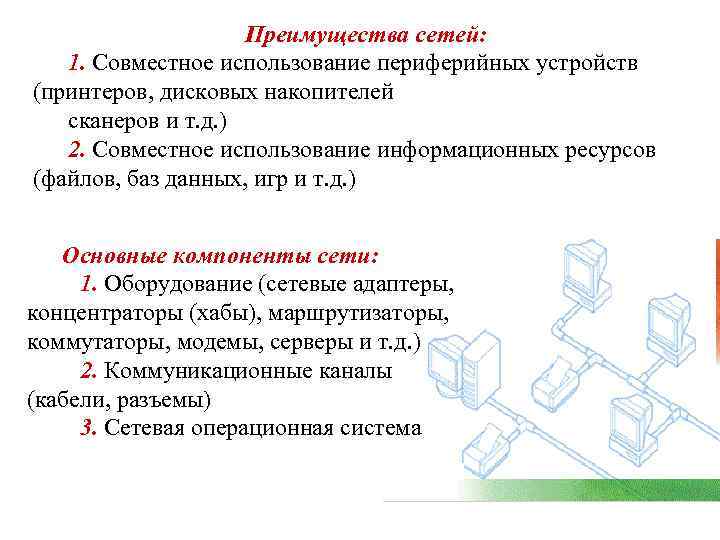 Преимущества сетей:

1. Совместное использование периферийных устройств (принтеров, дисковых накопителей сканеров и т.д.)

2. Совместное использование информационных ресурсов (файлов, баз данных, игр и т.д.)

Основные компоненты сети:

1. Оборудование (сетевые адаптеры, концентраторы (хабы), маршрутизаторы, коммутаторы, модемы, серверы и т.д.)

2. Коммуникационные каналы (кабели, разъемы)

3. Сетевая операционная система